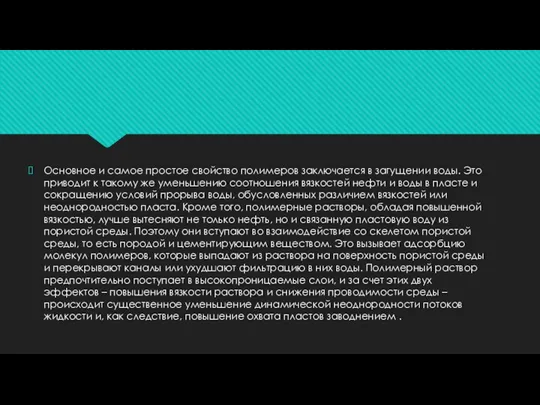 Основное и самое простое свойство полимеров заключается в загущении воды. Это приводит к такому же уменьшению соотношения вязкостей нефти и воды в пласте и сокращению условий прорыва воды, обусловленных различием вязкостей или неоднородностью пласта. Кроме того, полимерные растворы, обладая повышенной вязкостью, лучше вытесняют не только нефть, но и связанную пластовую воду из пористой среды. Поэтому они вступают во взаимодействие со скелетом пористой среды, то есть породой и цементирующим веществом. Это вызывает адсорбцию молекул полимеров, которые выпадают из раствора на поверхность пористой среды и перекрывают каналы или ухудшают фильтрацию в них воды. Полимерный раствор предпочтительно поступает в высокопроницаемые слои, и за счет этих двух эффектов – повышения вязкости раствора и снижения проводимости среды – происходит существенное уменьшение динамической неоднородности потоков жидкости и, как следствие, повышение охвата пластов заводнением .